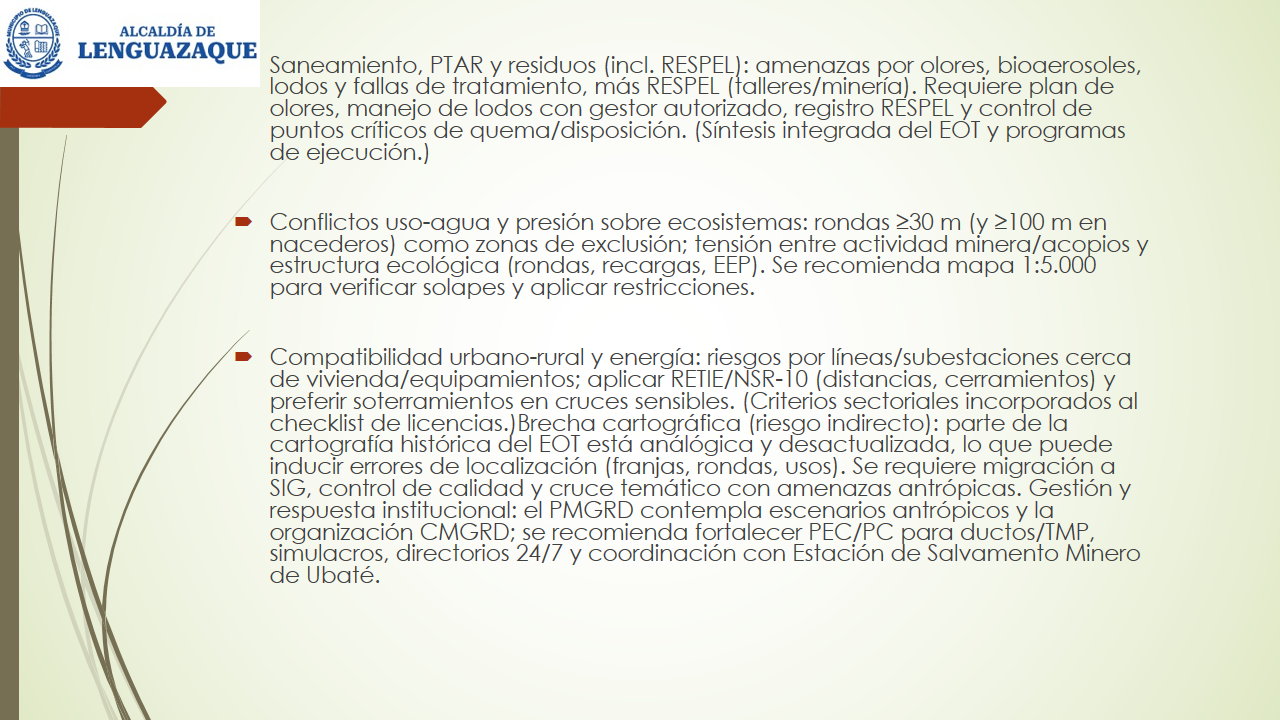 ALCALDÍA DE
LENGUAZAQUE

Saneamiento, PTAR y residuos (incl. RESPEL): amenazas por olores, bioaerosoles, lodos y fallas de tratamiento, más RESPEL (talleres/minería). Requiere plan de olores, manejo de lodos con gestor autorizado, registro RESPEL y control de puntos críticos de quema/disposición. (Síntesis integrada del EOT y programas de ejecución.)

Conflictos uso-agua y presión sobre ecosistemas: rondas ≥30 m (y ≥100 m en nacederos) como zonas de exclusión; tensión entre actividad minera/acopios y estructura ecológica (rondas, recargas, EEP). Se recomienda mapa 1:5.000 para verificar solapes y aplicar restricciones.

Compatibilidad urbano-rural y energía: riesgos por líneas/subestaciones cerca de vivienda/equipamientos; aplicar RETIE/NSR-10 (distancias, cerramientos) y preferir soterramientos en cruces sensibles. (Criterios sectoriales incorporados al checklist de licencias.)Brecha cartográfica (riesgo indirecto): parte de la cartografía histórica del EOT está analógica y desactualizada, lo que puede inducir errores de localización (franjas, rondas, usos). Se requiere migración a SIG, control de calidad y cruce temático con amenazas antrópicas. Gestión y respuesta institucional: el PMGRD contempla escenarios antrópicos y la organización CMGRD; se recomienda fortalecer PEC/PC para ductos/TMP, simulacros, directorios 24/7 y coordinación con Estación de Salvamento Minero de Ubaté.